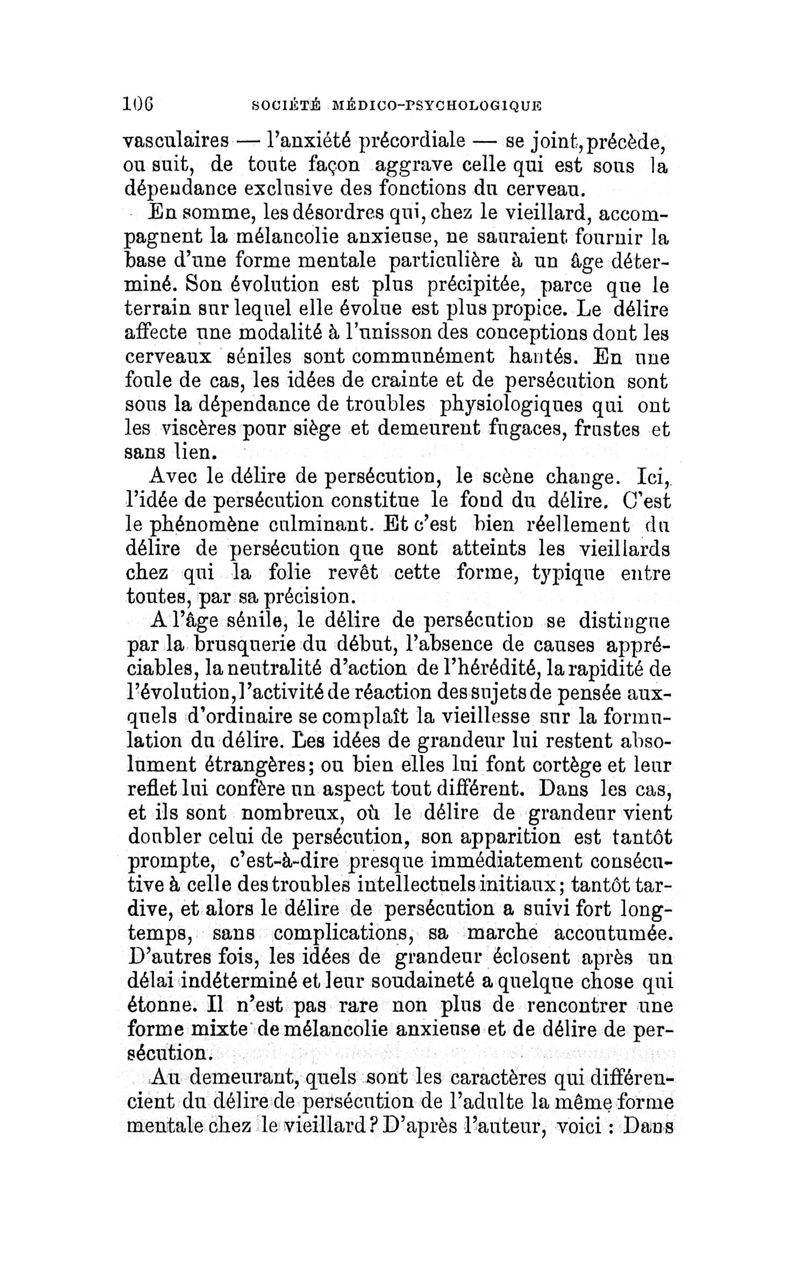 106 SOCIÉTÉ MÉDICO-PSYCHOLOGIQUE

vasculaires — l'anxiété précordiale — se joint, précède, ou suit, de toute façon aggrave celle qui est sous la dépendance exclusive des fonctions du cerveau.

En somme, les désordres qui, chez le vieillard, accompagnent la mélancolie anxieuse, ne sauraient fournir la base d'une forme mentale particulière à un âge déterminé. Son évolution est plus précipitée, parce que le terrain sur lequel elle évolue est plus propice. Le délire affecte une modalité à l'unisson des conceptions dont les cerveaux séniles sont communément hantés. En une foule de cas, les idées de crainte et de persécution sont sous la dépendance de troubles physiologiques qui ont les viscères pour siège et demeurent fugaces, frustes et sans lien.

Avec le délire de persécution, le scène change. Ici, l'idée de persécution constitue le fond du délire. C'est le phénomène culminant. Et c'est bien réellement du délire de persécution que sont atteints les vieillards chez qui la folie revêt cette forme, typique entre toutes, par sa précision.

A l'âge sénile, le délire de persécution se distingue par la brusquerie du début, l'absence de causes appréciables, la neutralité d'action de l'hérédité, la rapidité de l'évolution, l'activité de réaction des sujets de pensée auxquels d'ordinaire se complaît la vieillesse sur la formulation du délire. Les idées de grandeur lui restent absolument étrangères; ou bien elles lui font cortège et leur reflet lui confère un aspect tout différent. Dans les cas, et ils sont nombreux, où le délire de grandeur vient doubler celui de persécution, son apparition est tantôt prompte, c'est-à-dire presque immédiatement consécutive à celle des troubles intellectuels initiaux; tantôt tardive, et alors le délire de persécution a suivi fort longtemps, sans complications, sa marche accoutumée. D'autres fois, les idées de grandeur éclosent après un délai indéterminé et leur soudaineté a quelque chose qui étonne. Il n'est pas rare non plus de rencontrer une forme mixte de mélancolie anxieuse et de délire de persécution.

Au demeurant, quels sont les caractères qui différencient du délire de persécution de l'adulte la même forme mentale chez le vieillard? D'après l'auteur, voici : Dans